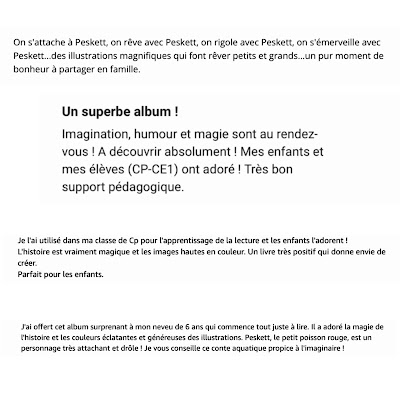 On s'attache à Peskett, on rêve avec Peskett, on rigole avec Peskett, on s'émerveille avec Peskett...des illustrations magnifiques qui font rêver petits et grands...un pur moment de bonheur à partager en famille.

Un superbe album !

Imagination, humour et magie sont au rendez-vous ! A découvrir absolument ! Mes enfants et mes élèves (CP-CE1) ont adoré ! Très bon support pédagogique.

Je l'ai utilisé dans ma classe de Cp pour l'apprentissage de la lecture et les enfants l'adorent !
L'histoire est vraiment magique et les images hautes en couleur. Un livre très positif qui donne envie de créer.
Parfait pour les enfants.

J'ai offert cet album surprenant à mon neveu de 6 ans qui commence tout juste à lire. Il a adoré la magie de l'histoire et les couleurs éclatantes et généreuses des illustrations. Peskett, le petit poisson rouge, est un personnage très attachant et drôle ! Je vous conseille ce conte aquatique propice à l'imaginaire !